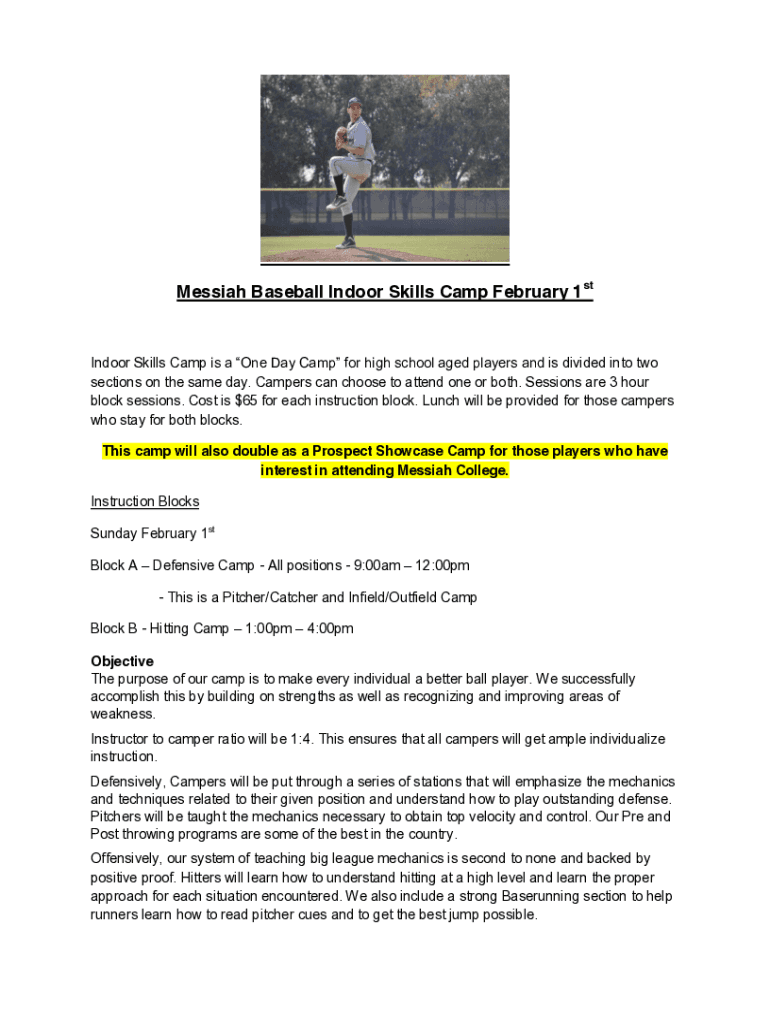 Messiah Baseball Indoor Skills Camp February 1$^{st}$

Indoor Skills Camp is a “One Day Camp” for high school aged players and is divided into two sections on the same day. Campers can choose to attend one or both. Sessions are 3 hour block sessions. Cost is $65 for each instruction block. Lunch will be provided for those campers who stay for both blocks.

This camp will also double as a Prospect Showcase Camp for those players who have interest in attending Messiah College.

Instruction Blocks

Sunday February 1$^{st}$

Block A – Defensive Camp - All positions - 9:00am – 12:00pm

- This is a Pitcher/Catcher and Infield/Outfield Camp

Block B - Hitting Camp – 1:00pm – 4:00pm

Objective
The purpose of our camp is to make every individual a better ball player. We successfully accomplish this by building on strengths as well as recognizing and improving areas of weakness.

Instructor to camper ratio will be 1:4. This ensures that all campers will get ample individualize instruction.

Defensively, Campers will be put through a series of stations that will emphasize the mechanics and techniques related to their given position and understand how to play outstanding defense. Pitchers will be taught the mechanics necessary to obtain top velocity and control. Our Pre and Post throwing programs are some of the best in the country.

Offensively, our system of teaching big league mechanics is second to none and backed by positive proof. Hitters will learn how to understand hitting at a high level and learn the proper approach for each situation encountered. We also include a strong Baserunning section to help runners learn how to read pitcher cues and to get the best jump possible.